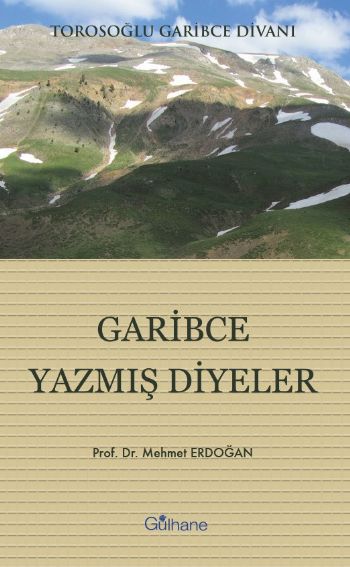 TOROSOĞLU GARİBCE DİVANI

GARİBCE YAZMIŞ DİYELER

Prof. Dr. Mehmet ERDOĞAN

Gülhane